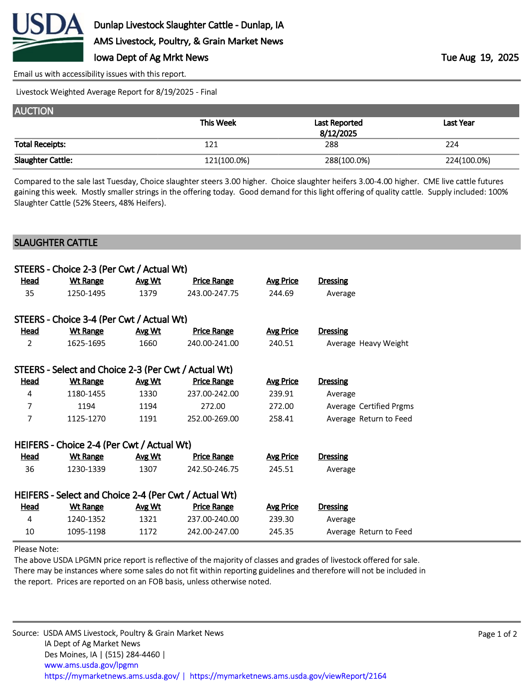 USDA

Dunlap Livestock Slaughter Cattle - Dunlap, IA
AMS Livestock, Poultry, & Grain Market News
Iowa Dept of Ag Mrkt News

Tue Aug 19, 2025

Email us with accessibility issues with this report.

Livestock Weighted Average Report for 8/19/2025 - Final

AUCTION

| | This Week | Last Reported 8/12/2025 | Last Year |
|---|---|---|---|
| Total Receipts: | 121 | 288 | 224 |
| Slaughter Cattle: | 121(100.0%) | 288(100.0%) | 224(100.0%) |

Compared to the sale last Tuesday, Choice slaughter steers 3.00 higher. Choice slaughter heifers 3.00-4.00 higher. CME live cattle futures gaining this week. Mostly smaller strings in the offering today. Good demand for this light offering of quality cattle. Supply included: 100% Slaughter Cattle (52% Steers, 48% Heifers).

SLAUGHTER CATTLE

STEERS - Choice 2-3 (Per Cwt / Actual Wt)

| Head | Wt Range | Avg Wt | Price Range | Avg Price | Dressing |
|---|---|---|---|---|---|
| 35 | 1250-1495 | 1379 | 243.00-247.75 | 244.69 | Average |

STEERS - Choice 3-4 (Per Cwt / Actual Wt)

| Head | Wt Range | Avg Wt | Price Range | Avg Price | Dressing |
|---|---|---|---|---|---|
| 2 | 1625-1695 | 1660 | 240.00-241.00 | 240.51 | Average Heavy Weight |

STEERS - Select and Choice 2-3 (Per Cwt / Actual Wt)

| Head | Wt Range | Avg Wt | Price Range | Avg Price | Dressing |
|---|---|---|---|---|---|
| 4 | 1180-1455 | 1330 | 237.00-242.00 | 239.91 | Average |
| 7 | 1194 | 1194 | 272.00 | 272.00 | Average Certified Prgms |
| 7 | 1125-1270 | 1191 | 252.00-269.00 | 258.41 | Average Return to Feed |

HEIFERS - Choice 2-4 (Per Cwt / Actual Wt)

| Head | Wt Range | Avg Wt | Price Range | Avg Price | Dressing |
|---|---|---|---|---|---|
| 36 | 1230-1339 | 1307 | 242.50-246.75 | 245.51 | Average |

HEIFERS - Select and Choice 2-4 (Per Cwt / Actual Wt)

| Head | Wt Range | Avg Wt | Price Range | Avg Price | Dressing |
|---|---|---|---|---|---|
| 4 | 1240-1352 | 1321 | 237.00-240.00 | 239.30 | Average |
| 10 | 1095-1198 | 1172 | 242.00-247.00 | 245.35 | Average Return to Feed |

Please Note:
The above USDA LPGMN price report is reflective of the majority of classes and grades of livestock offered for sale. There may be instances where some sales do not fit within reporting guidelines and therefore will not be included in the report. Prices are reported on an FOB basis, unless otherwise noted.

Source: USDA AMS Livestock, Poultry & Grain Market News
IA Dept of Ag Market News
Des Moines, IA | (515) 284-4460 |
www.ams.usda.gov/lpgmn
https://mymarketnews.ams.usda.gov/ | https://mymarketnews.ams.usda.gov/viewReport/2164

Page 1 of 2